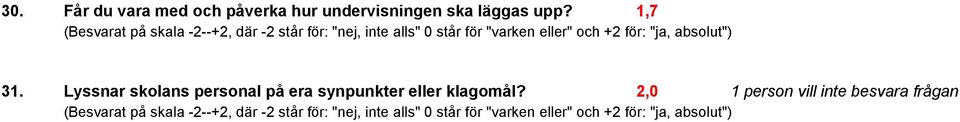 30. Får du vara med och påverka hur undervisningen ska läggas upp? 1,7
(Besvarat på skala -2--+2, där -2 står för: "nej, inte alls" 0 står för "varken eller" och +2 för: "ja, absolut")

31. Lyssnar skolans personal på era synpunkter eller klagomål? 2,0 1 person vill inte besvara frågan
(Besvarat på skala -2--+2, där -2 står för: "nej, inte alls" 0 står för "varken eller" och +2 för: "ja, absolut")